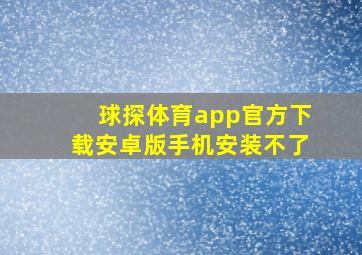 球探体育app官方下载安卓版手机安装不了